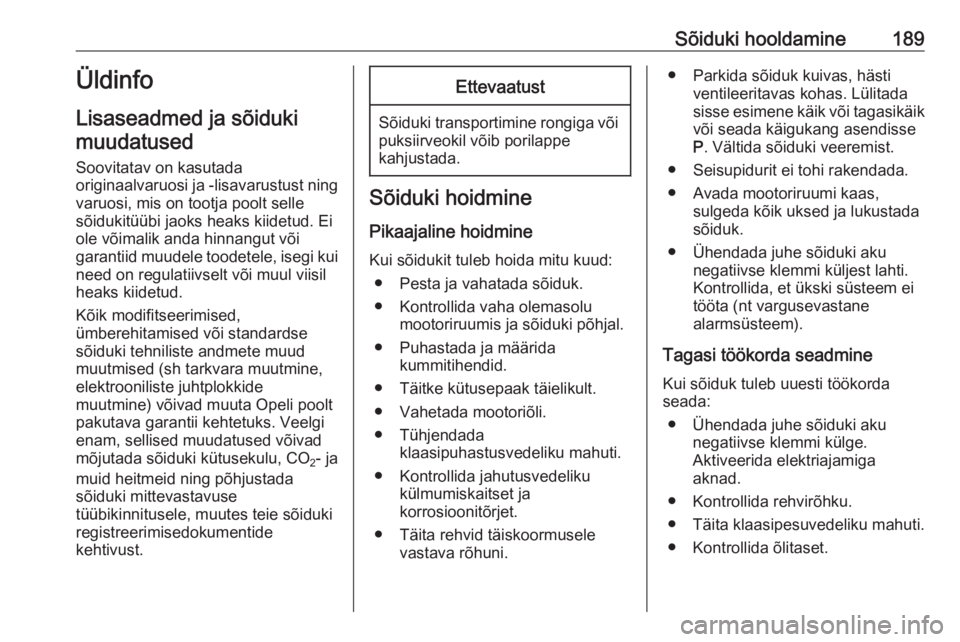 Sõiduki hooldamine 189

Üldinfo

Lisaseadmed ja sõiduki muudatused

Soovitatav on kasutada originaalvaruosi ja -lisavarustust ning varuosi, mis on tootja poolt selle sõidukitüübi jaoks heaks kiidetud. Ei ole võimalik anda hinnangut või garantiid muudele toodetele, isegi kui need on regulatiivselt või muul viisil heaks kiidetud.

Kõik modifitseerimised, ümberehitamised või standardse sõiduki tehniliste andmete muud muutmised (sh tarkvara muutmine, elektrooniliste juhtplokkide muutmine) võivad muuta Opeli poolt pakutava garantii kehtetuks. Veelgi enam, sellised muudatused võivad mõjutada sõiduki kütusekulu, $CO_2$- ja muid heitmeid ning põhjustada sõiduki mittevastavuse tüübikinnitusele, muutes teie sõiduki registreerimisedokumentide kehtivust.

Ettevaatust

Sõiduki transportimine rongiga või puksiirveokil võib porilappe kahjustada.

Sõiduki hoidmine

Pikaajaline hoidmine

Kui sõidukit tuleb hoida mitu kuud:
● Pesta ja vahatada sõiduk.
● Kontrollida vaha olemasolu mootoriruumis ja sõiduki põhjal.
● Puhastada ja määrida kummitihendid.
● Täitke kütusepaak täielikult.
● Vahetada mootoriõli.
● Tühjendada klaasipuhastusvedeliku mahuti.
● Kontrollida jahutusvedeliku külmumiskaitset ja korrosioonitõrjet.
● Täita rehvid täiskoormusele vastava rõhuni.
● Parkida sõiduk kuivas, hästi ventileeritavas kohas. Lülitada sisse esimene käik või tagasikäik või seada käigukang asendisse P. Vältida sõiduki veeremist.
● Seisupidurit ei tohi rakendada.
● Avada mootoriruumi kaas, sulgeda kõik uksed ja lukustada sõiduk.
● Ühendada juhe sõiduki aku negatiivse klemmi küljest lahti. Kontrollida, et ükski süsteem ei tööta (nt vargusevastane alarmsüsteem).

Tagasi töökorda seadmine

Kui sõiduk tuleb uuesti töökorda seada:
● Ühendada juhe sõiduki aku negatiivse klemmi külge. Aktiveerida elektriajamiga aknad.
● Kontrollida rehvirõhku.
● Täita klaasipesuvedeliku mahuti.
● Kontrollida õlitaset.

carmanualsonline.info